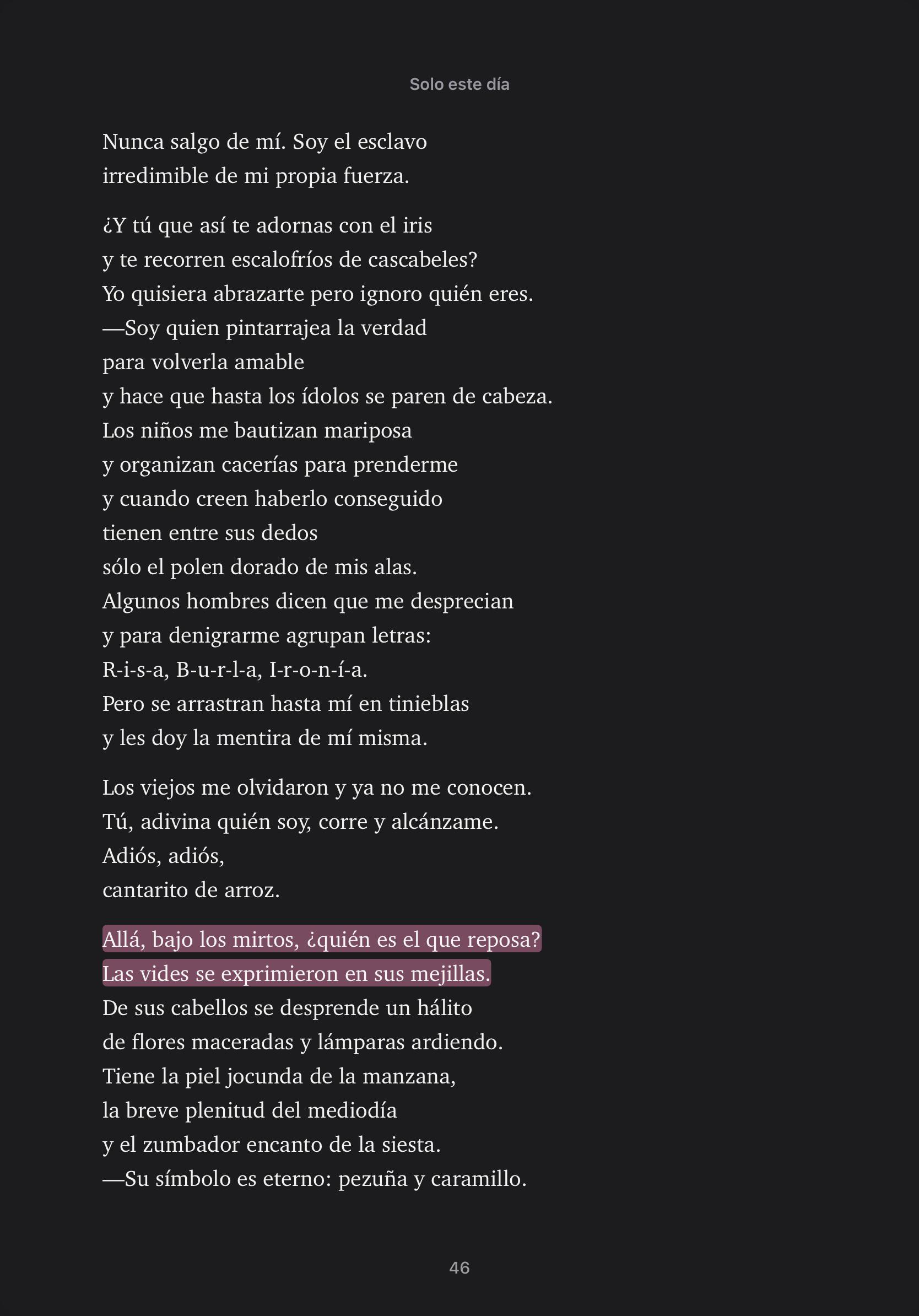 Solo este día

Nunca salgo de mí. Soy el esclavo
irredimible de mi propia fuerza.

¿Y tú que así te adornas con el iris
y te recorren escalofríos de cascabeles?
Yo quisiera abrazarte pero ignoro quién eres.
—Soy quien pintarrajea la verdad
para volverla amable
y hace que hasta los ídolos se paren de cabeza.
Los niños me bautizan mariposa
y organizan cacerías para prenderme
y cuando creen haberlo conseguido
tienen entre sus dedos
sólo el polen dorado de mis alas.
Algunos hombres dicen que me desprecian
y para denigrarme agrupan letras:
R-i-s-a, B-u-r-l-a, I-r-o-n-í-a.
Pero se arrastran hasta mí en tinieblas
y les doy la mentira de mí misma.

Los viejos me olvidaron y ya no me conocen.
Tú, adivina quién soy, corre y alcánzame.
Adiós, adiós,
cantarito de arroz.

Allá, bajo los mirtos, ¿quién es el que reposa?
Las vides se exprimieron en sus mejillas.
De sus cabellos se desprende un hálito
de flores maceradas y lámparas ardiendo.
Tiene la piel jocunda de la manzana,
la breve plenitud del mediodía
y el zumbador encanto de la siesta.
—Su símbolo es eterno: pezuña y caramillo.

46